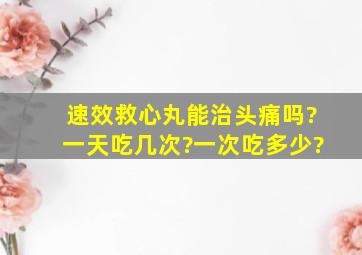 速效救心丸能治头痛吗?
一天吃几次?一次吃多少?